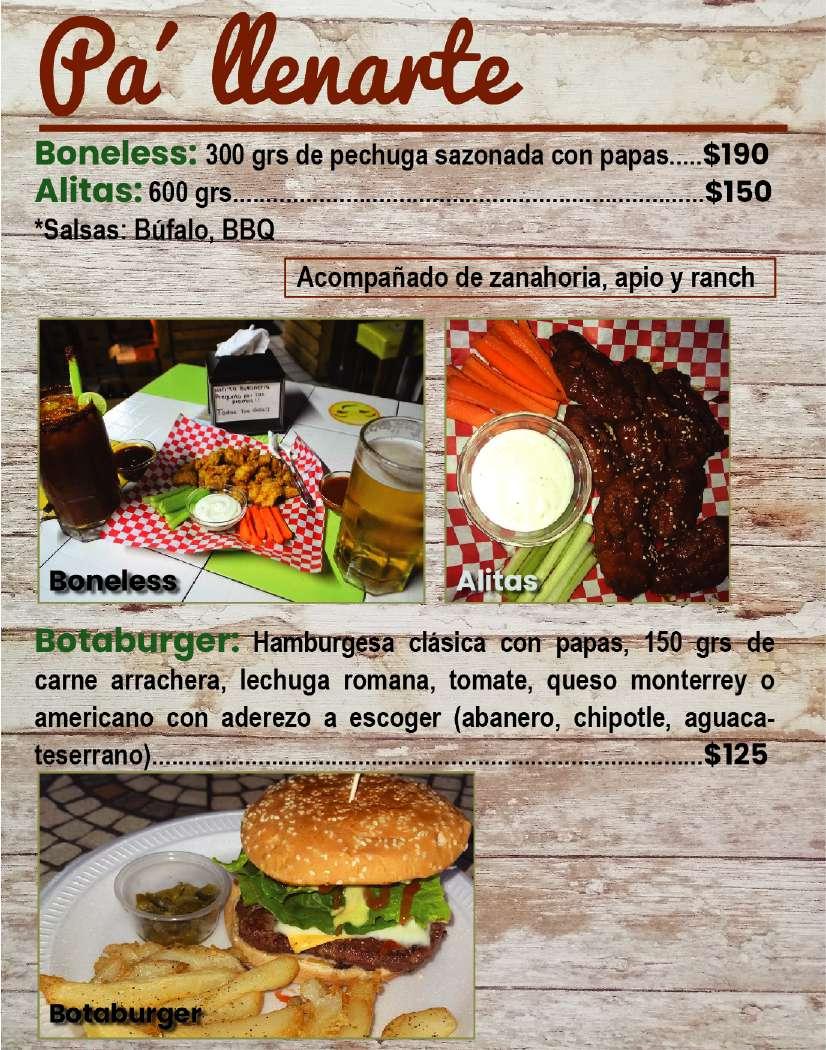 Pa' llenarte

Boneless: 300 grs de pechuga sazonada con papas $190
Alitas: 600 grs $150
*Salsas: Búfalo, BBQ

Acompañado de zanahoria, apio y ranch

Boneless

Alitas

Botaburger: Hamburgesa clásica con papas, 150 grs de carne arrachera, lechuga romana, tomate, queso monterrey o americano con aderezo a escoger (abanero, chipotle, aguacateserrano) $125

Botaburger